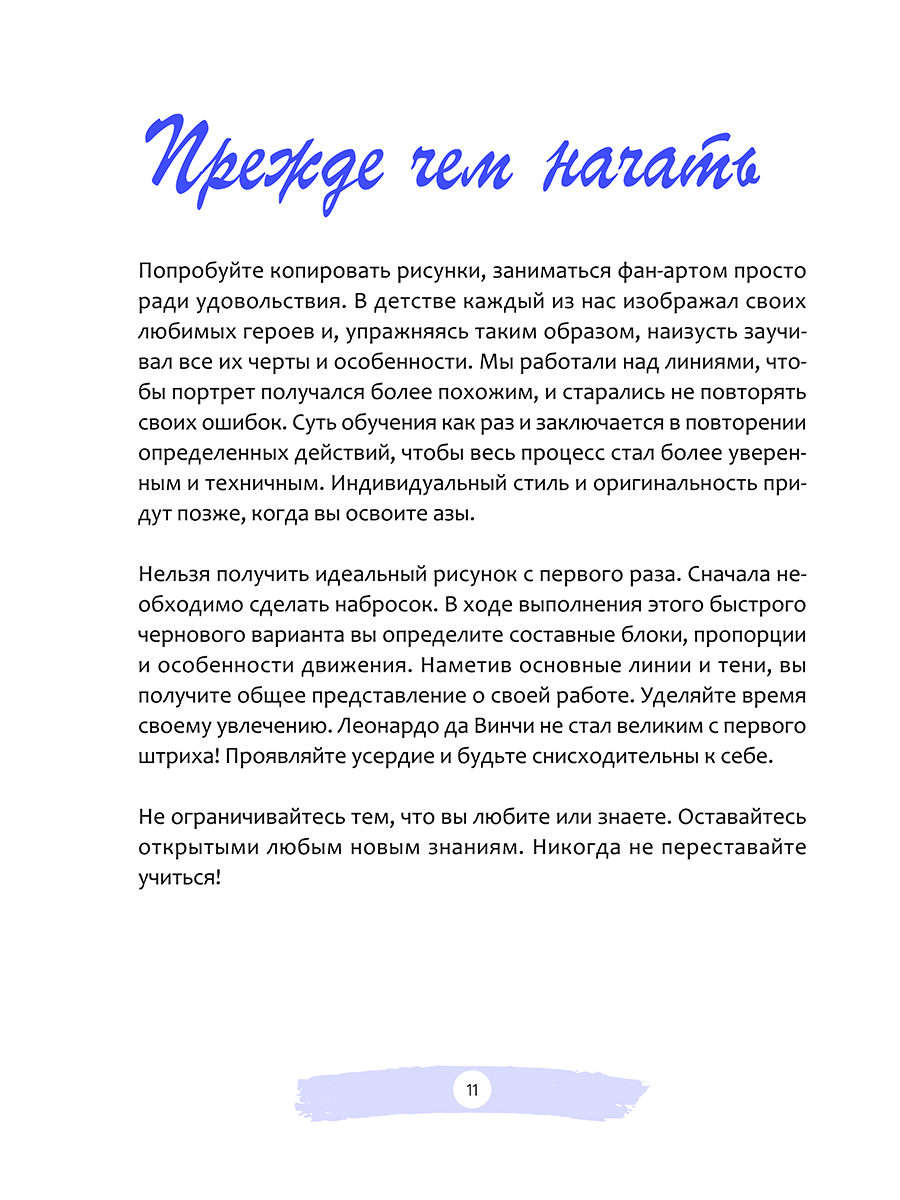 Прежде чем начать

Попробуйте копировать рисунки, заниматься фан-артом просто ради удовольствия. В детстве каждый из нас изображал своих любимых героев и, упражняясь таким образом, наизусть заучивал все их черты и особенности. Мы работали над линиями, чтобы портрет получался более похожим, и старались не повторять своих ошибок. Суть обучения как раз и заключается в повторении определенных действий, чтобы весь процесс стал более уверенным и техничным. Индивидуальный стиль и оригинальность придут позже, когда вы освоите азы.

Нельзя получить идеальный рисунок с первого раза. Сначала необходимо сделать набросок. В ходе выполнения этого быстрого чернового варианта вы определите составные блоки, пропорции и особенности движения. Наметив основные линии и тени, вы получите общее представление о своей работе. Уделяйте время своему увлечению. Леонардо да Винчи не стал великим с первого штриха! Проявляйте усердие и будьте снисходительны к себе.

Не ограничивайтесь тем, что вы любите или знаете. Оставайтесь открытыми любым новым знаниям. Никогда не переставайте учиться!

11